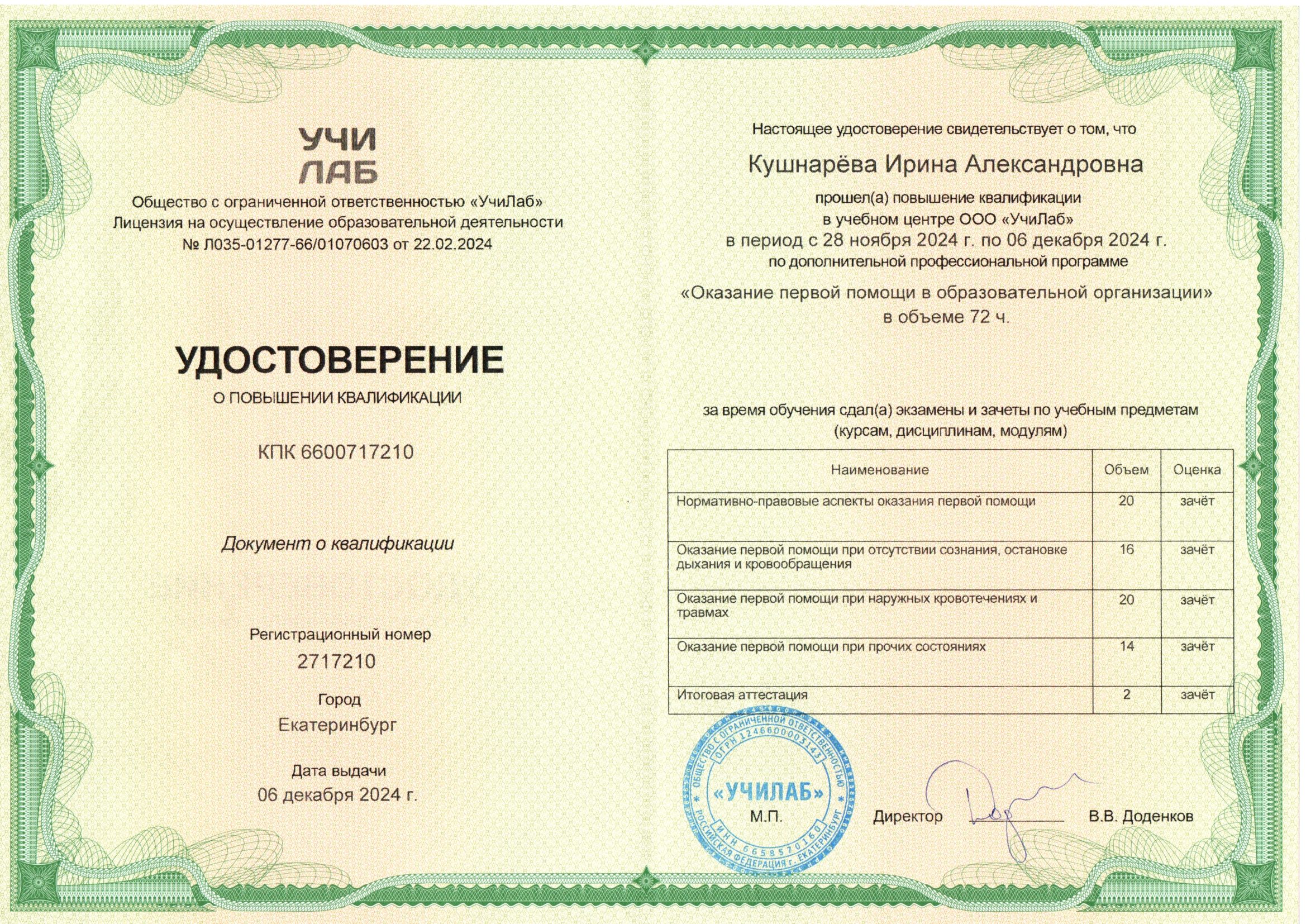 УЧИ
ЛАБ
Общество с ограниченной ответственностью «УчиЛаб»
Лицензия на осуществление образовательной деятельности
№ Л035-01277-66/01070603 от 22.02.2024

УДОСТОВЕРЕНИЕ
О ПОВЫШЕНИИ КВАЛИФИКАЦИИ

КПК 6600717210

Документ о квалификации

Регистрационный номер
2717210

Город
Екатеринбург

Дата выдачи
06 декабря 2024 г.

Настоящее удостоверение свидетельствует о том, что

Кушнарёва Ирина Александровна

прошел(а) повышение квалификации
в учебном центре ООО «УчиЛаб»
в период с 28 ноября 2024 г. по 06 декабря 2024 г.
по дополнительной профессиональной программе

«Оказание первой помощи в образовательной организации»
в объеме 72 ч.

за время обучения сдал(а) экзамены и зачеты по учебным предметам
(курсам, дисциплинам, модулям)

| Наименование | Объем | Оценка |
|---|---|---|
| Нормативно-правовые аспекты оказания первой помощи | 20 | зачёт |
| Оказание первой помощи при отсутствии сознания, остановке дыхания и кровообращения | 16 | зачёт |
| Оказание первой помощи при наружных кровотечениях и травмах | 20 | зачёт |
| Оказание первой помощи при прочих состояниях | 14 | зачёт |
| Итоговая аттестация | 2 | зачёт |

ОБЩЕСТВО С ОГРАНИЧЕННОЙ ОТВЕТСТВЕННОСТЬЮ
ОГРН 1246600003143
«УЧИЛАБ»
ИНН 6658570160
РОССИЙСКАЯ ФЕДЕРАЦИЯ г. ЕКАТЕРИНБУРГ

М.П.

Директор

В.В. Доденков